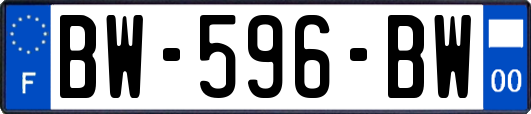 F
BW-596-BW
00